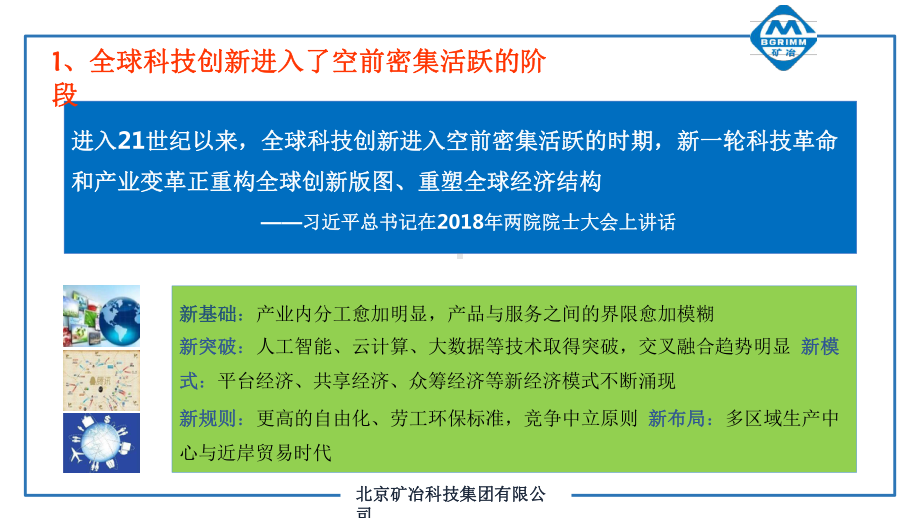 BGRIMM
矿冶

1、全球科技创新进入了空前密集活跃的阶段

进入21世纪以来，全球科技创新进入空前密集活跃的时期，新一轮科技革命和产业变革正重构全球创新版图、重塑全球经济结构

——习近平总书记在2018年两院院士大会上讲话

新基础：产业内分工愈加明显，产品与服务之间的界限愈加模糊
新突破：人工智能、云计算、大数据等技术取得突破，交叉融合趋势明显 新模式：平台经济、共享经济、众筹经济等新经济模式不断涌现
新规则：更高的自由化、劳工环保标准，竞争中立原则 新布局：多区域生产中心与近岸贸易时代

北京矿冶科技集团有限公司